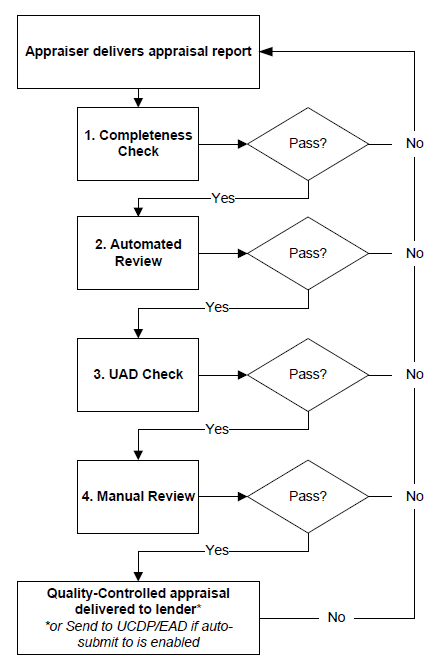 Appraiser delivers appraisal report

1. Completeness Check

Pass?

No

Yes

2. Automated Review

Pass?

No

Yes

3. UAD Check

Pass?

No

Yes

4. Manual Review

Pass?

No

Yes

Quality-Controlled appraisal delivered to lender*
*or Send to UCDP/EAD if auto-submit to is enabled

No